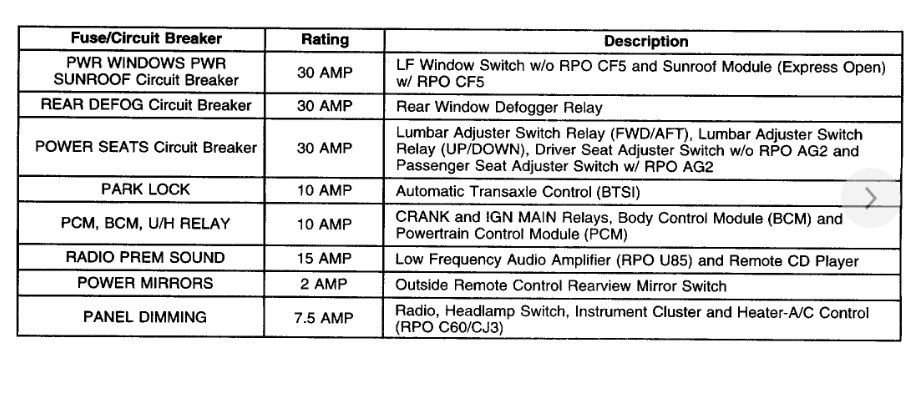 | Fuse/Circuit Breaker | Rating | Description |
|---|---|---|
| PWR WINDOWS PWR SUNROOF Circuit Breaker | 30 AMP | LF Window Switch w/o RPO CF5 and Sunroof Module (Express Open) w/ RPO CF5 |
| REAR DEFOG Circuit Breaker | 30 AMP | Rear Window Defogger Relay |
| POWER SEATS Circuit Breaker | 30 AMP | Lumbar Adjuster Switch Relay (FWD/AFT), Lumbar Adjuster Switch Relay (UP/DOWN), Driver Seat Adjuster Switch w/o RPO AG2 and Passenger Seat Adjuster Switch w/ RPO AG2 |
| PARK LOCK | 10 AMP | Automatic Transaxle Control (BTSI) |
| PCM, BCM, U/H RELAY | 10 AMP | CRANK and IGN MAIN Relays, Body Control Module (BCM) and Powertrain Control Module (PCM) |
| RADIO PREM SOUND | 15 AMP | Low Frequency Audio Amplifier (RPO U85) and Remote CD Player |
| POWER MIRRORS | 2 AMP | Outside Remote Control Rearview Mirror Switch |
| PANEL DIMMING | 7.5 AMP | Radio, Headlamp Switch, Instrument Cluster and Heater-A/C Control (RPO C60/CJ3) |